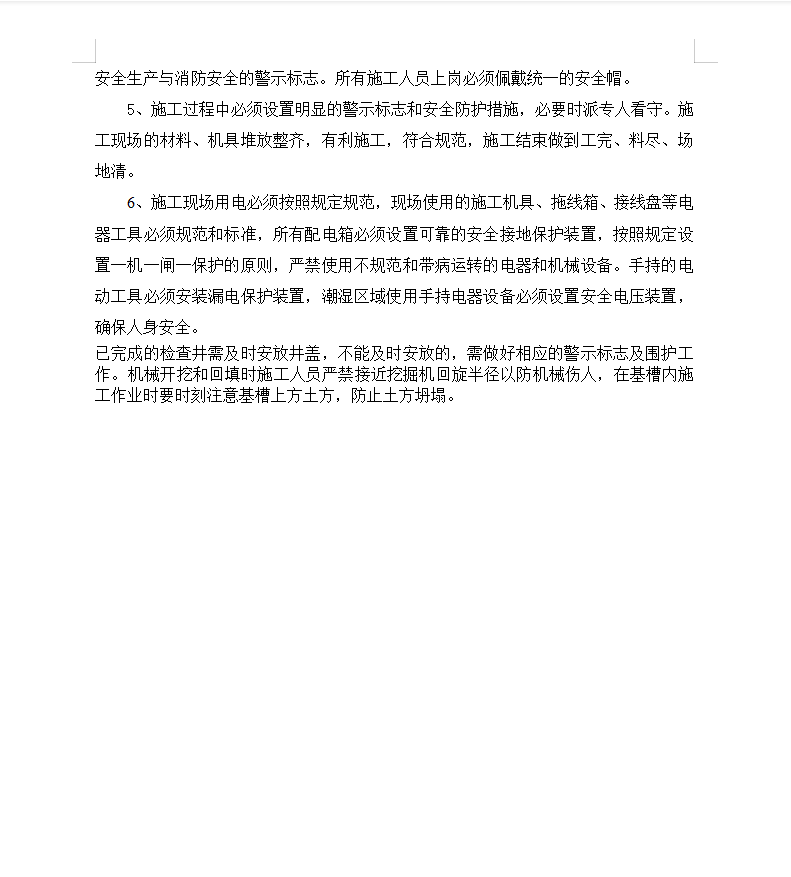 安全生产与消防安全的警示标志。所有施工人员上岗必须佩戴统一的安全帽。

5、施工过程中必须设置明显的警示标志和安全防护措施，必要时派专人看守。施工现场的材料、机具堆放整齐，有利施工，符合规范，施工结束做到工完、料尽、场地清。

6、施工现场用电必须按照规定规范，现场使用的施工机具、拖线箱、接线盘等电器工具必须规范和标准，所有配电箱必须设置可靠的安全接地保护装置，按照规定设置一机一闸一保护的原则，严禁使用不规范和带病运转的电器和机械设备。手持的电动工具必须安装漏电保护装置，潮湿区域使用手持电器设备必须设置安全电压装置，确保人身安全。

已完成的检查井需及时安放井盖，不能及时安放的，需做好相应的警示标志及围护工作。机械开挖和回填时施工人员严禁接近挖掘机回旋半径以防机械伤人，在基槽内施工作业时要时刻注意基槽上方土方，防止土方坍塌。